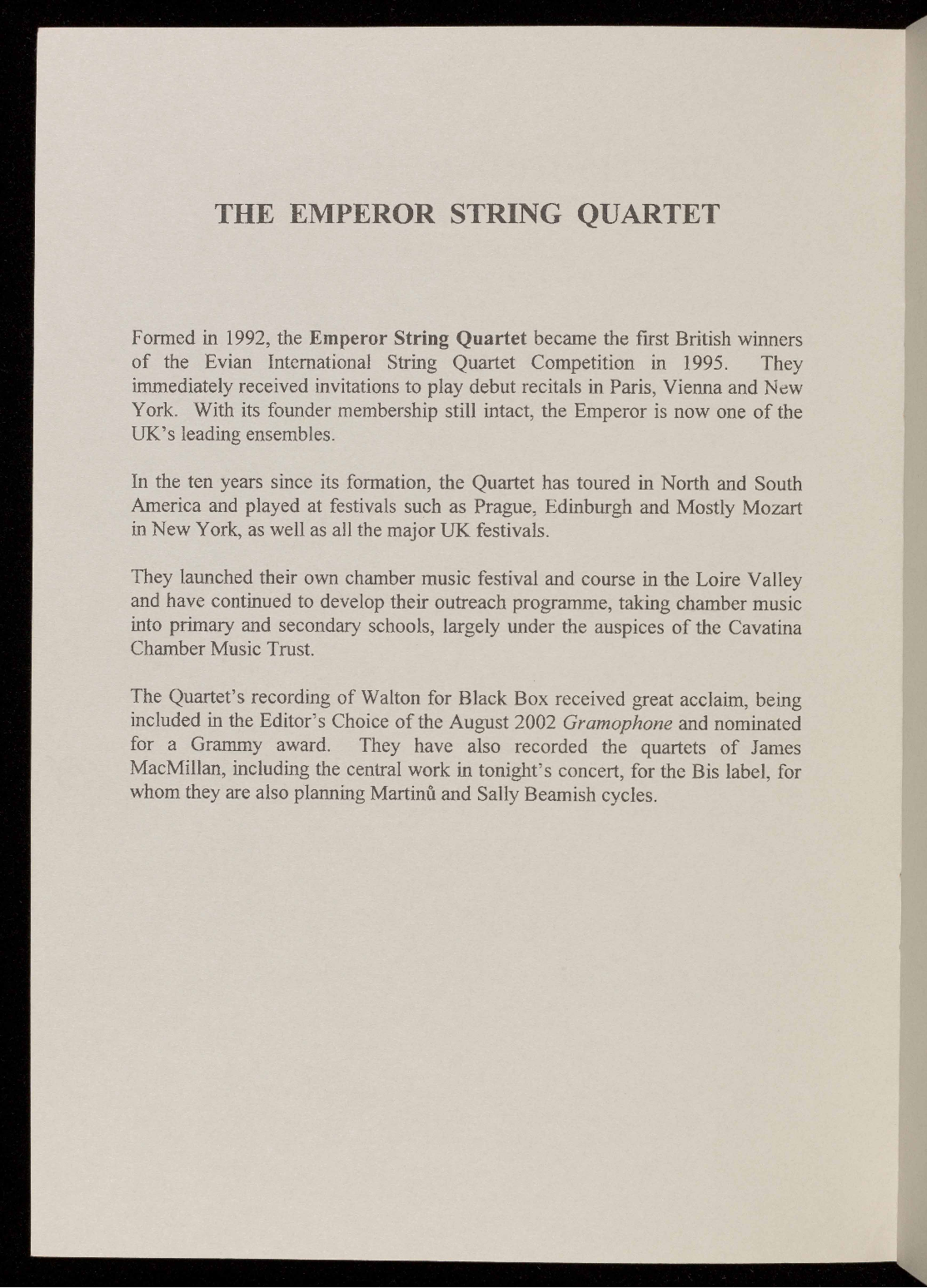 THE EMPEROR STRING QUARTET

Formed in 1992, the Emperor String Quartet became the first British winners of the Evian International String Quartet Competition in 1995. They immediately received invitations to play debut recitals in Paris, Vienna and New York. With its founder membership still intact, the Emperor is now one of the UK's leading ensembles.

In the ten years since its formation, the Quartet has toured in North and South America and played at festivals such as Prague, Edinburgh and Mostly Mozart in New York, as well as all the major UK festivals.

They launched their own chamber music festival and course in the Loire Valley and have continued to develop their outreach programme, taking chamber music into primary and secondary schools, largely under the auspices of the Cavatina Chamber Music Trust.

The Quartet's recording of Walton for Black Box received great acclaim, being included in the Editor's Choice of the August 2002 Gramophone and nominated for a Grammy award. They have also recorded the quartets of James MacMillan, including the central work in tonight's concert, for the Bis label, for whom they are also planning Martinů and Sally Beamish cycles.